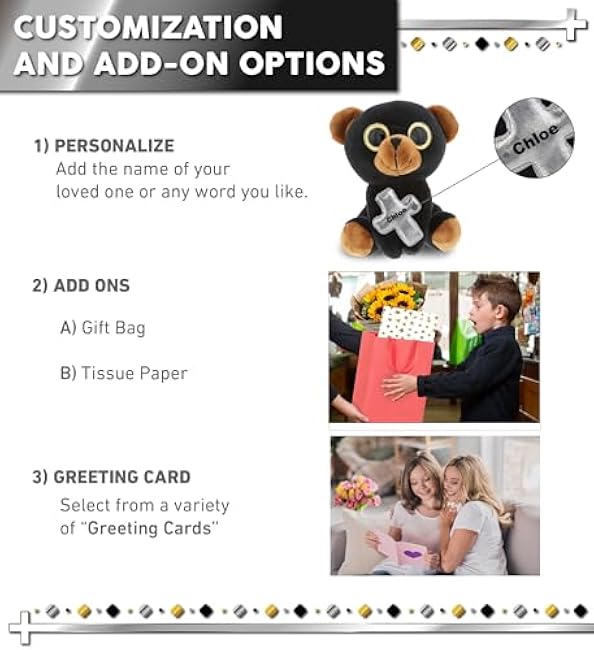 CUSTOMIZATION AND ADD-ON OPTIONS

1) PERSONALIZE
Add the name of your loved one or any word you like.

Chloe

Chloe

2) ADD ONS

A) Gift Bag

B) Tissue Paper

3) GREETING CARD
Select from a variety of "Greeting Cards"